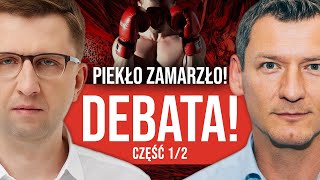 PIEKŁO ZAMARZŁO!

DEBATA!

CZĘŚĆ 1/2